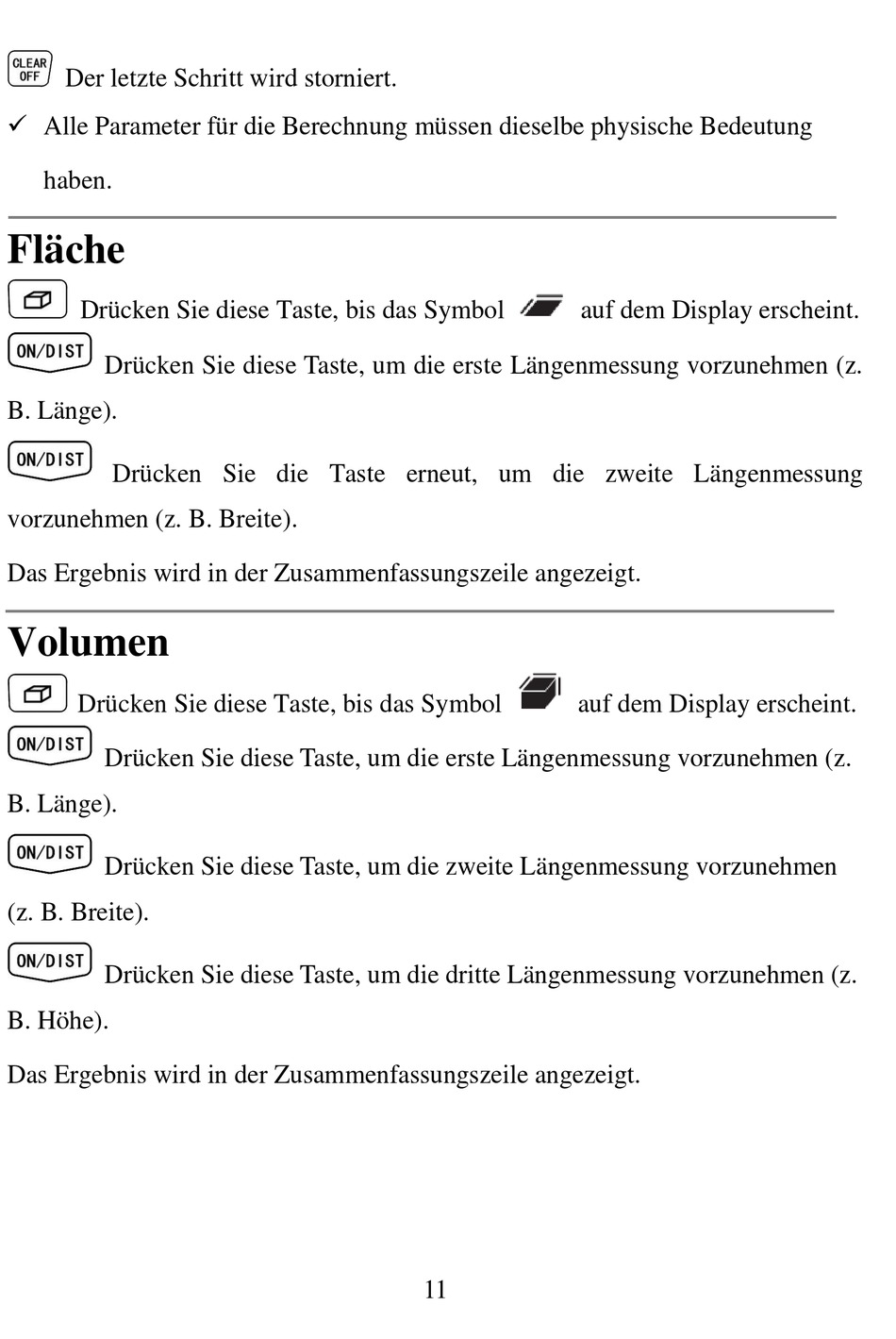 CLEAR OFF Der letzte Schritt wird storniert.

✓ Alle Parameter für die Berechnung müssen dieselbe physische Bedeutung haben.

Fläche

Drücken Sie diese Taste, bis das Symbol auf dem Display erscheint.

ON/DIST Drücken Sie diese Taste, um die erste Längenmessung vorzunehmen (z. B. Länge).

ON/DIST Drücken Sie die Taste erneut, um die zweite Längenmessung vorzunehmen (z. B. Breite).

Das Ergebnis wird in der Zusammenfassungszeile angezeigt.

Volumen

Drücken Sie diese Taste, bis das Symbol auf dem Display erscheint.

ON/DIST Drücken Sie diese Taste, um die erste Längenmessung vorzunehmen (z. B. Länge).

ON/DIST Drücken Sie diese Taste, um die zweite Längenmessung vorzunehmen (z. B. Breite).

ON/DIST Drücken Sie diese Taste, um die dritte Längenmessung vorzunehmen (z. B. Höhe).

Das Ergebnis wird in der Zusammenfassungszeile angezeigt.

11